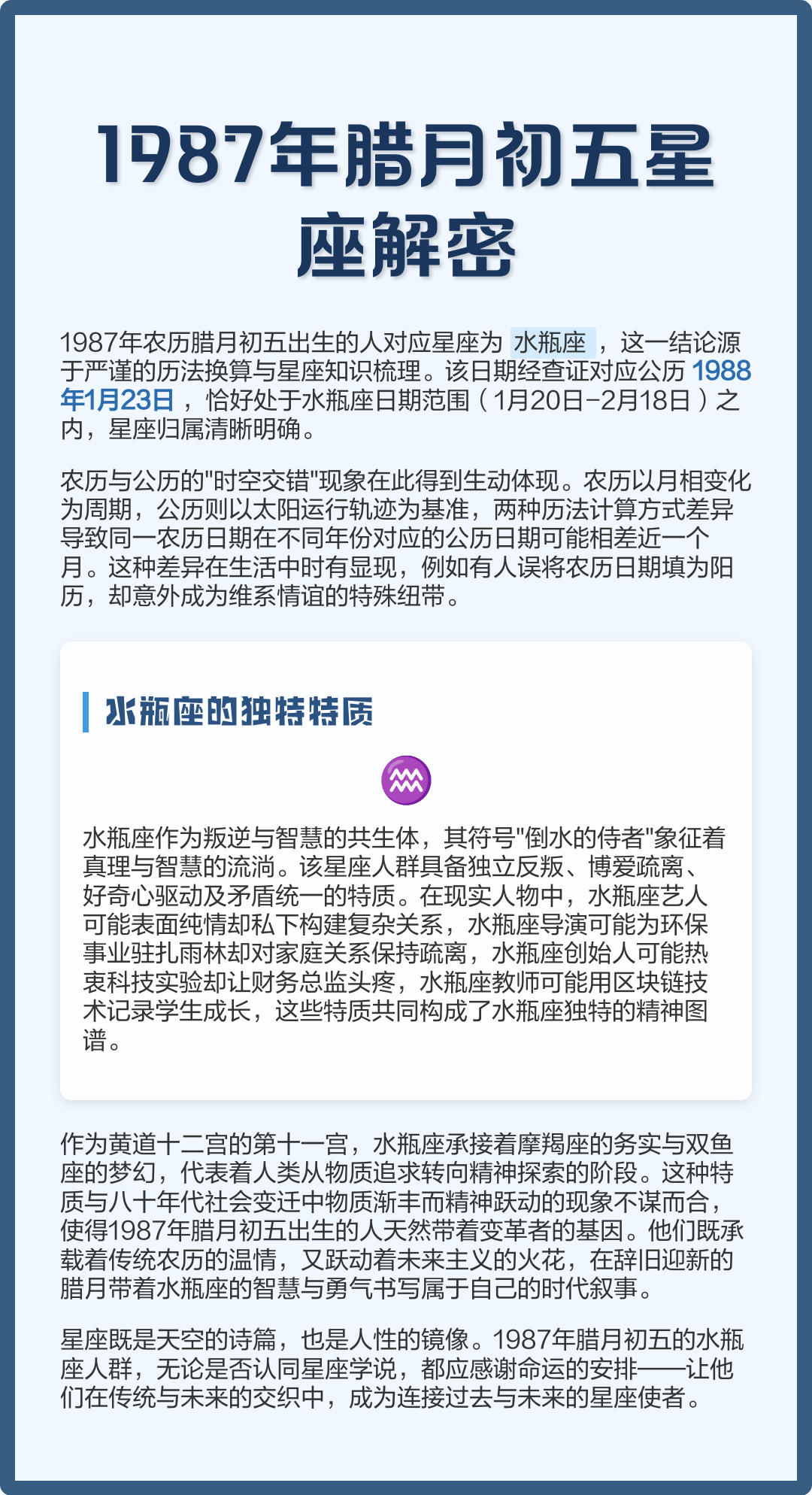 1987年腊月初五星座解密

1987年农历腊月初五出生的人对应星座为 水瓶座 ，这一结论源于严谨的历法换算与星座知识梳理。该日期经查证对应公历 1988年1月23日 ，恰好处于水瓶座日期范围（1月20日-2月18日）之内，星座归属清晰明确。

农历与公历的"时空交错"现象在此得到生动体现。农历以月相变化为周期，公历则以太阳运行轨迹为基准，两种历法计算方式差异导致同一农历日期在不同年份对应的公历日期可能相差近一个月。这种差异在生活中时有显现，例如有人误将农历日期填为阳历，却意外成为维系情谊的特殊纽带。

水瓶座的独特特质

♒

水瓶座作为叛逆与智慧的共生体，其符号"倒水的侍者"象征着真理与智慧的流淌。该星座人群具备独立反叛、博爱疏离、好奇心驱动及矛盾统一的特质。在现实人物中，水瓶座艺人可能表面纯情却私下构建复杂关系，水瓶座导演可能为环保事业驻扎雨林却对家庭关系保持疏离，水瓶座创始人可能热衷科技实验却让财务总监头疼，水瓶座教师可能用区块链技术记录学生成长，这些特质共同构成了水瓶座独特的精神图谱。

作为黄道十二宫的第十一宫，水瓶座承接着摩羯座的务实与双鱼座的梦幻，代表着人类从物质追求转向精神探索的阶段。这种特质与八十年代社会变迁中物质渐丰而精神跃动的现象不谋而合，使得1987年腊月初五出生的人天然带着变革者的基因。他们既承载着传统农历的温情，又跃动着未来主义的火花，在辞旧迎新的腊月带着水瓶座的智慧与勇气书写属于自己的时代叙事。

星座既是天空的诗篇，也是人性的镜像。1987年腊月初五的水瓶座人群，无论是否认同星座学说，都应感谢命运的安排——让他们在传统与未来的交织中，成为连接过去与未来的星座使者。